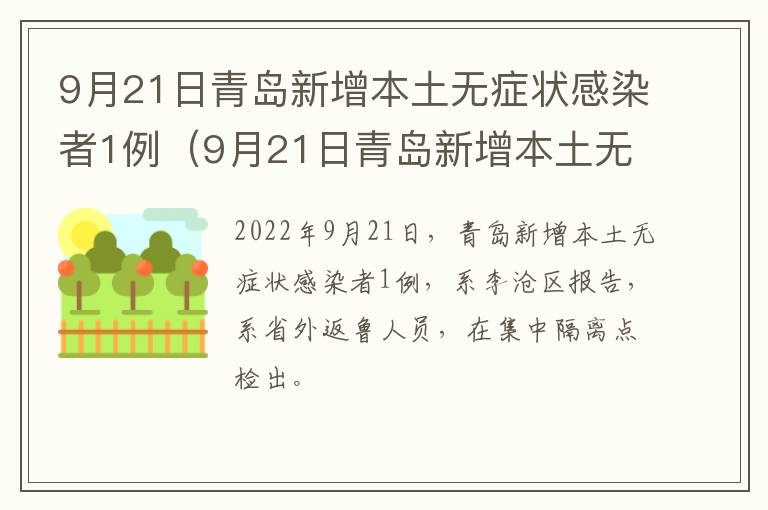 9月21日青岛新增本土无症状感染者1例（9月21日青岛新增本土无

2022年9月21日，青岛新增本土无症状感染者1例，系李沧区报告，系省外返鲁人员，在集中隔离点检出。